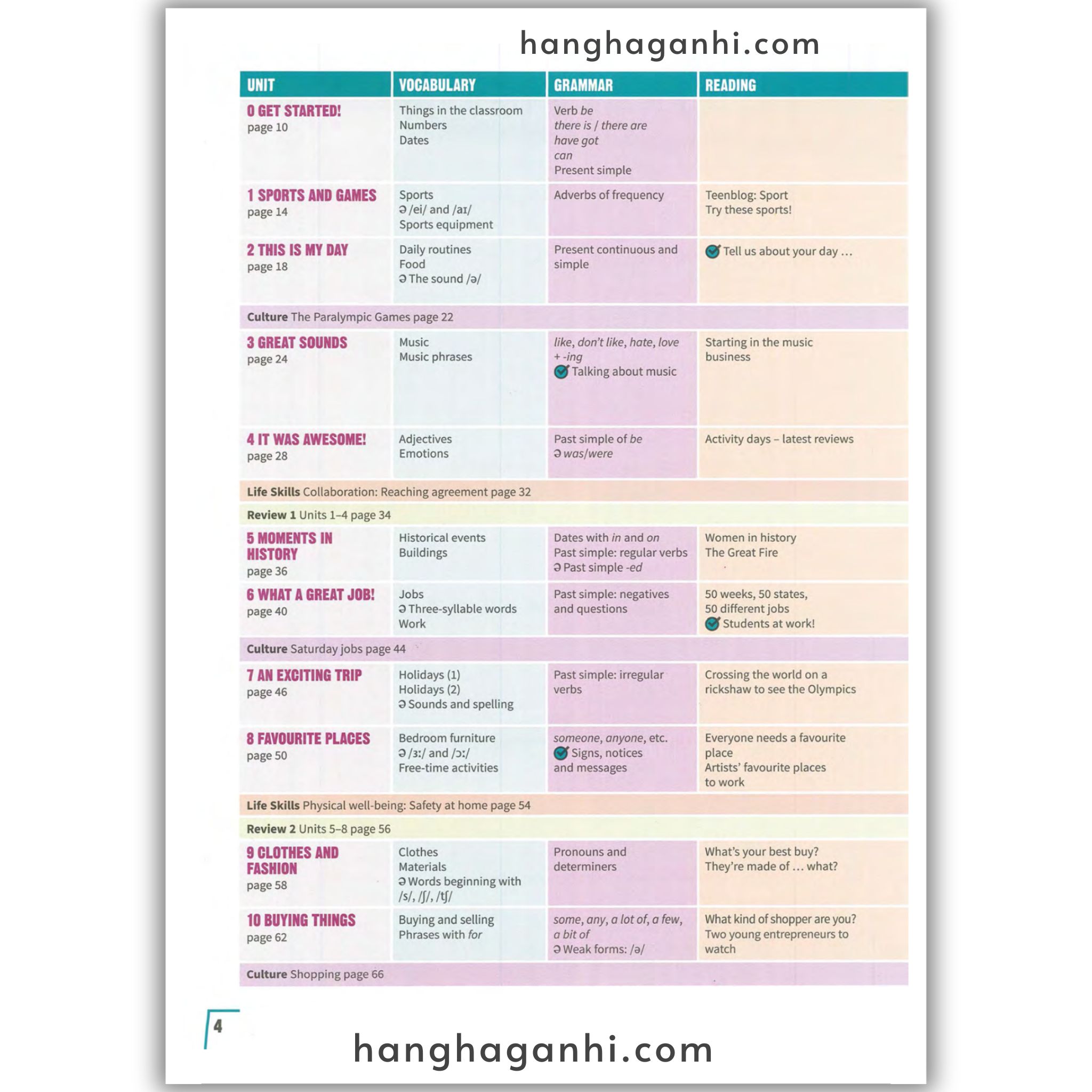 hanghaganhi.com

| UNIT | VOCABULARY | GRAMMAR | READING |
|---|---|---|---|
| 0 GET STARTED! page 10 | Things in the classroom Numbers Dates | Verb be there is / there are have got can Present simple | |
| 1 SPORTS AND GAMES page 14 | Sports /ei/ and /aɪ/ Sports equipment | Adverbs of frequency | Teenblog: Sport Try these sports! |
| 2 THIS IS MY DAY page 18 | Daily routines Food The sound /ə/ | Present continuous and simple | Tell us about your day ... |
| Culture The Paralympic Games page 22 | | | |
| 3 GREAT SOUNDS page 24 | Music Music phrases | like, don't like, hate, love + -ing Talking about music | Starting in the music business |
| 4 IT WAS AWESOME! page 28 | Adjectives Emotions | Past simple of be was/were | Activity days – latest reviews |
| Life Skills Collaboration: Reaching agreement page 32 | | | |
| Review 1 Units 1–4 page 34 | | | |
| 5 MOMENTS IN HISTORY page 36 | Historical events Buildings | Dates with in and on Past simple: regular verbs Past simple -ed | Women in history The Great Fire |
| 6 WHAT A GREAT JOB! page 40 | Jobs Three-syllable words Work | Past simple: negatives and questions | 50 weeks, 50 states, 50 different jobs Students at work! |
| Culture Saturday jobs page 44 | | | |
| 7 AN EXCITING TRIP page 46 | Holidays (1) Holidays (2) Sounds and spelling | Past simple: irregular verbs | Crossing the world on a rickshaw to see the Olympics |
| 8 FAVOURITE PLACES page 50 | Bedroom furniture /ɜː/ and /ɔː/ Free-time activities | someone, anyone, etc. Signs, notices and messages | Everyone needs a favourite place Artists' favourite places to work |
| Life Skills Physical well-being: Safety at home page 54 | | | |
| Review 2 Units 5–8 page 56 | | | |
| 9 CLOTHES AND FASHION page 58 | Clothes Materials Words beginning with /s/, /ʃ/, /tʃ/ | Pronouns and determiners | What's your best buy? They're made of ... what? |
| 10 BUYING THINGS page 62 | Buying and selling Phrases with for | some, any, a lot of, a few, a bit of Weak forms: /ə/ | What kind of shopper are you? Two young entrepreneurs to watch |
| Culture Shopping page 66 | | | |

4

hanghaganhi.com